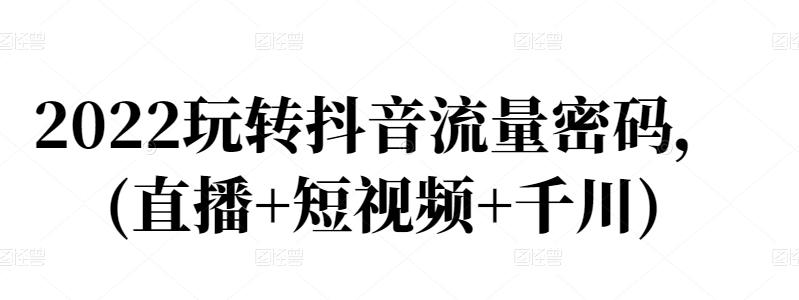 2022玩转抖音流量密码，
(直播+短视频+千川)